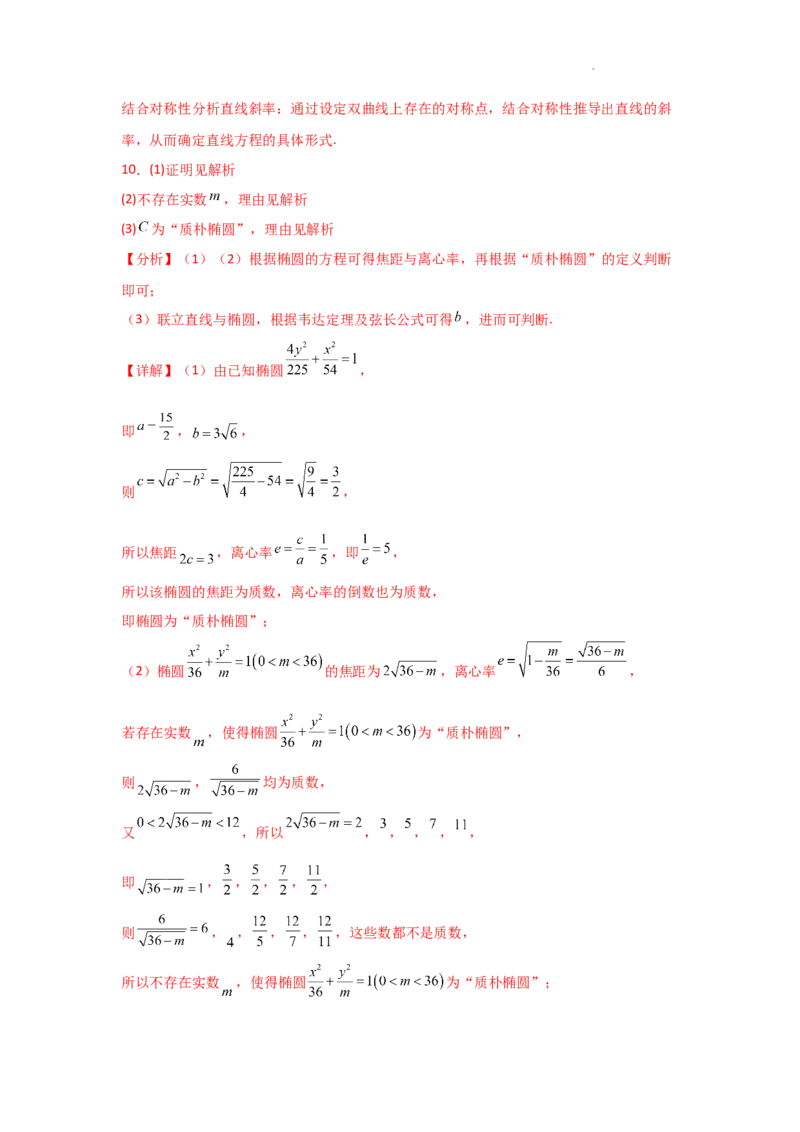 结合对称性分析直线斜率：通过设定双曲线上存在的对称点，结合对称性推导出直线的斜率，从而确定直线方程的具体形式.

10、(1)证明见解析

(2)不存在实数$m$，理由见解析

(3)$C$为“质朴椭圆”，理由见解析

【分析】（1）（2）根据椭圆的方程可得焦距与离心率，再根据“质朴椭圆”的定义判断即可；

（3）联立直线与椭圆，根据韦达定理及弦长公式可得$b$，进而可判断.

【详解】（1）由已知椭圆$\frac{4y^2}{225}+\frac{x^2}{54}=1$，

即$a-\frac{15}{2}$，$b=3\sqrt{6}$，

则$c=\sqrt{a^2-b^2}=\sqrt{\frac{225}{4}-54}=\sqrt{\frac{9}{4}}=\frac{3}{2}$，

所以焦距$2c=3$，离心率$e=\frac{c}{a}=\frac{1}{5}$，即$\frac{1}{e}=5$，

所以该椭圆的焦距为质数，离心率的倒数也为质数，

即椭圆为“质朴椭圆”；

（2）椭圆$\frac{x^2}{36}+\frac{y^2}{m}=1(0<m<36)$的焦距为$2\sqrt{36-m}$，离心率$e=\sqrt{1-\frac{m}{36}}=\frac{\sqrt{36-m}}{6}$，

若存在实数$m$，使得椭圆$\frac{x^2}{36}+\frac{y^2}{m}=1(0<m<36)$为“质朴椭圆”，

则$2\sqrt{36-m}$，$\frac{6}{\sqrt{36-m}}$均为质数，

又$0<2\sqrt{36-m}<12$，所以$2\sqrt{36-m}=2$，$3$，$5$，$7$，$11$，

即$\sqrt{36-m}=1$，$\frac{3}{2}$，$\frac{5}{2}$，$\frac{7}{2}$，$\frac{11}{2}$，

则$\frac{6}{\sqrt{36-m}}=6$，$4$，$\frac{12}{5}$，$\frac{12}{7}$，$\frac{12}{11}$，这些数都不是质数，

所以不存在实数$m$，使得椭圆$\frac{x^2}{36}+\frac{y^2}{m}=1(0<m<36)$为“质朴椭圆”；